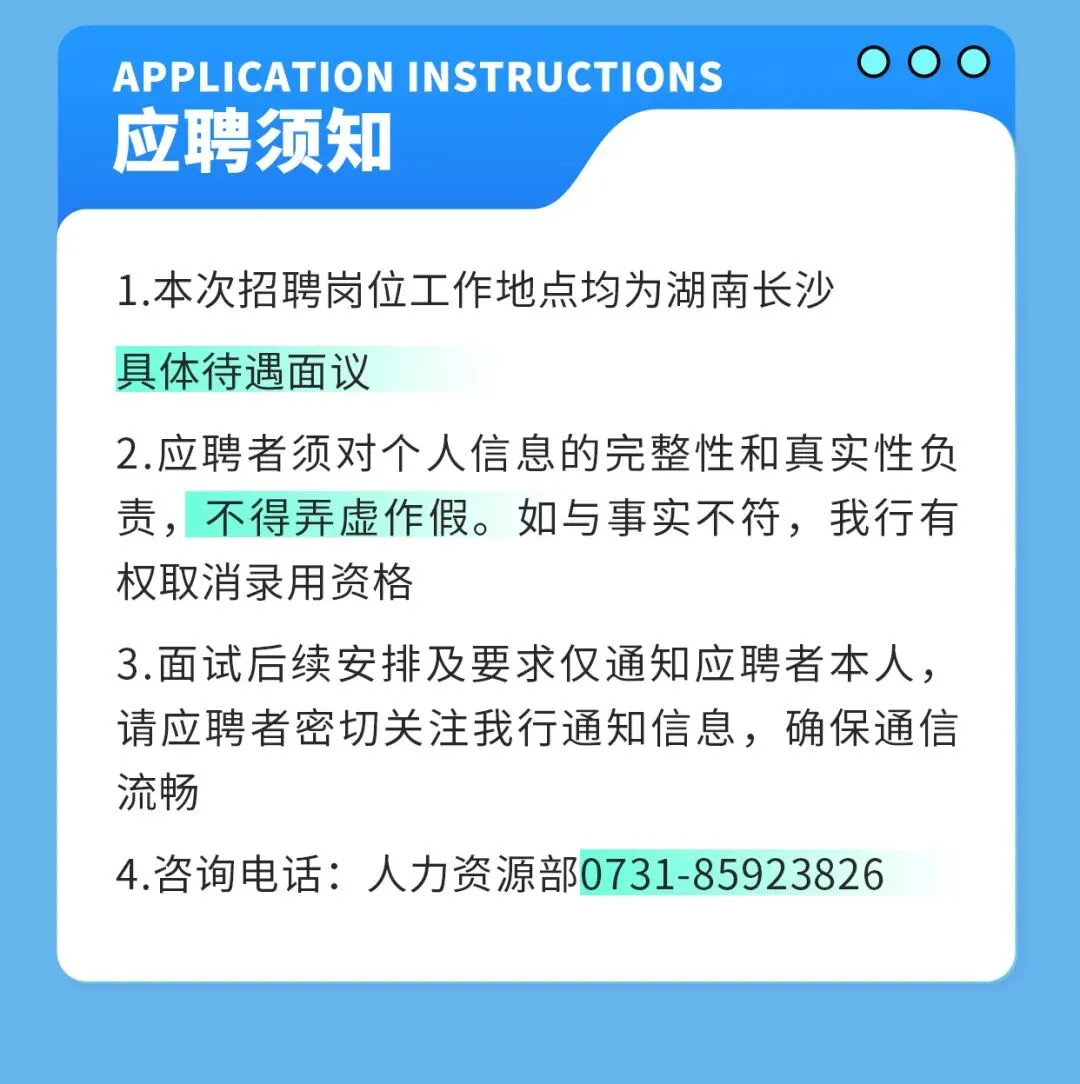 APPLICATION INSTRUCTIONS
应聘须知

1.本次招聘岗位工作地点均为湖南长沙
具体待遇面议

2.应聘者须对个人信息的完整性和真实性负责，不得弄虚作假。如与事实不符，我行有权取消录用资格

3.面试后续安排及要求仅通知应聘者本人，请应聘者密切关注我行通知信息，确保通信流畅

4.咨询电话：人力资源部0731-85923826